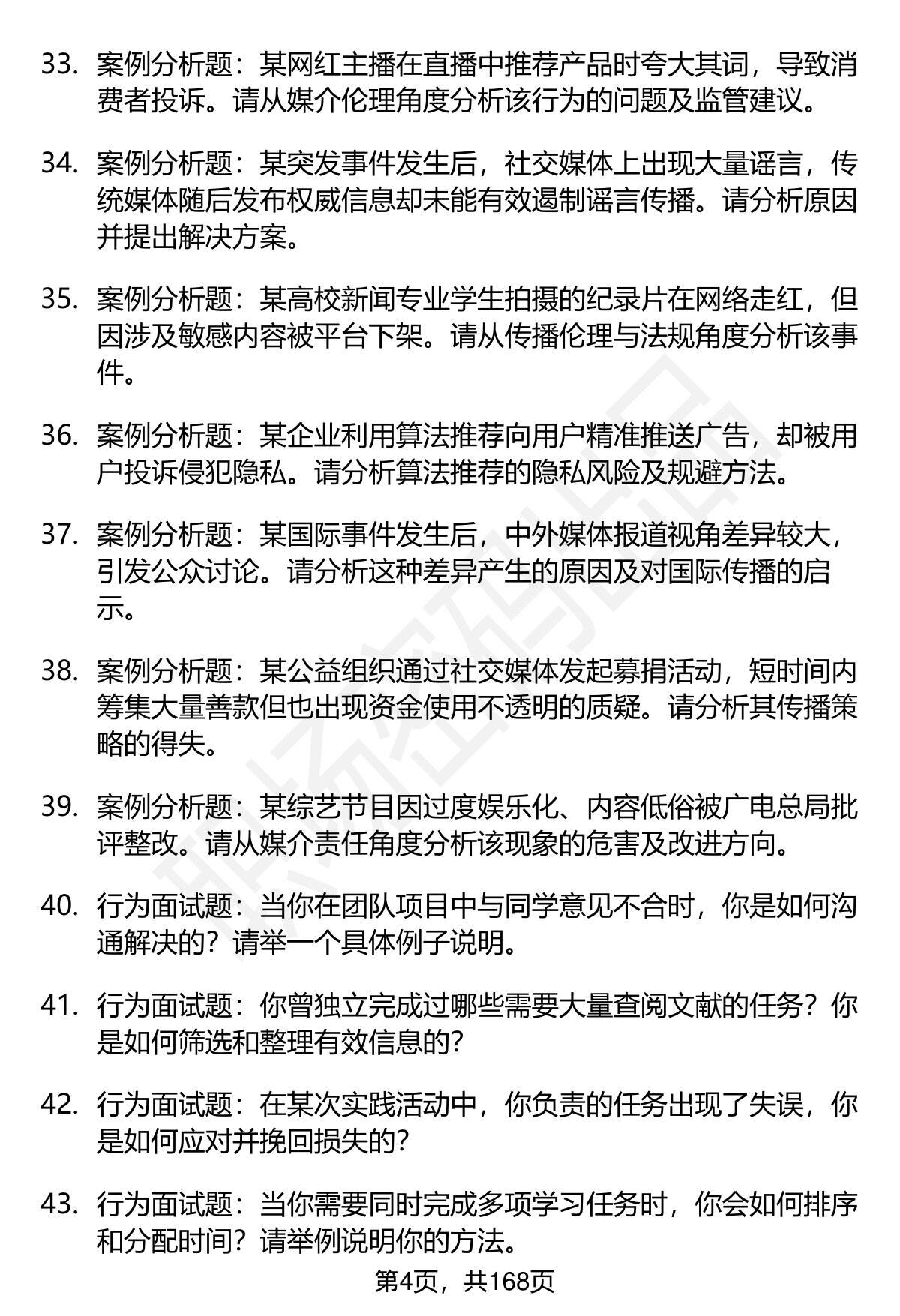 33. 案例分析题：某网红主播在直播中推荐产品时夸大其词，导致消费者投诉。请从媒介伦理角度分析该行为的问题及监管建议。

34. 案例分析题：某突发事件发生后，社交媒体上出现大量谣言，传统媒体随后发布权威信息却未能有效遏制谣言传播。请分析原因并提出解决方案。

35. 案例分析题：某高校新闻专业学生拍摄的纪录片在网络走红，但因涉及敏感内容被平台下架。请从传播伦理与法规角度分析该事件。

36. 案例分析题：某企业利用算法推荐向用户精准推送广告，却被用户投诉侵犯隐私。请分析算法推荐的隐私风险及规避方法。

37. 案例分析题：某国际事件发生后，中外媒体报道视角差异较大，引发公众讨论。请分析这种差异产生的原因及对国际传播的启示。

38. 案例分析题：某公益组织通过社交媒体发起募捐活动，短时间内筹集大量善款但也出现资金使用不透明的质疑。请分析其传播策略的得失。

39. 案例分析题：某综艺节目因过度娱乐化、内容低俗被广电总局批评整改。请从媒介责任角度分析该现象的危害及改进方向。

40. 行为面试题：当你在团队项目中与同学意见不合时，你是如何沟通解决的？请举一个具体例子说明。

41. 行为面试题：你曾独立完成过哪些需要大量查阅文献的任务？你是如何筛选和整理有效信息的？

42. 行为面试题：在某次实践活动中，你负责的任务出现了失误，你是如何应对并挽回损失的？

43. 行为面试题：当你需要同时完成多项学习任务时，你会如何排序和分配时间？请举例说明你的方法。

第4页，共168页